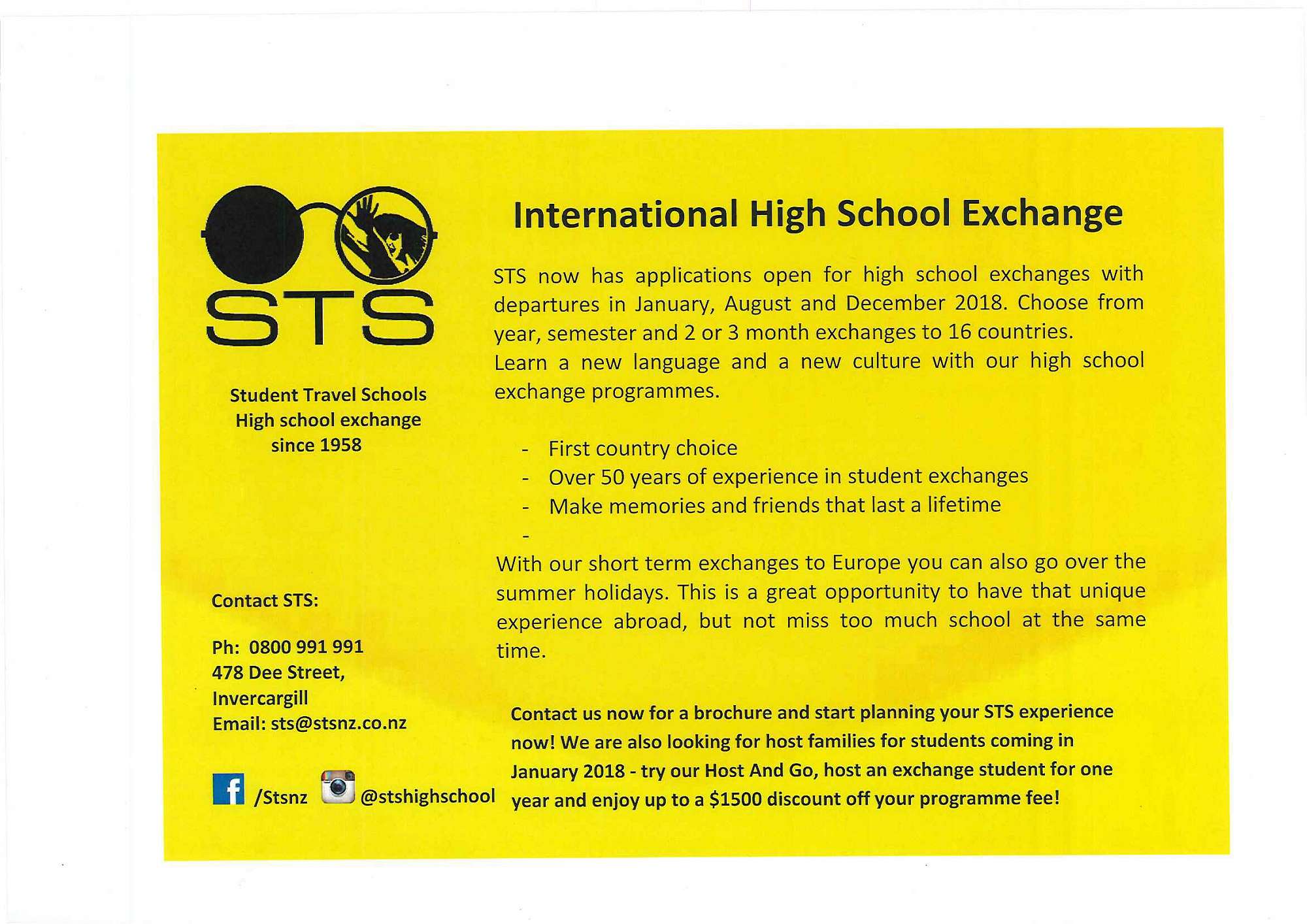 STS

Student Travel Schools
High school exchange
since 1958

Contact STS:

Ph: 0800 991 991
478 Dee Street,
Invercargill
Email: sts@stsnz.co.nz

/Stsnz @stshighschool

International High School Exchange

STS now has applications open for high school exchanges with departures in January, August and December 2018. Choose from year, semester and 2 or 3 month exchanges to 16 countries.
Learn a new language and a new culture with our high school exchange programmes.

- First country choice
- Over 50 years of experience in student exchanges
- Make memories and friends that last a lifetime
- 

With our short term exchanges to Europe you can also go over the summer holidays. This is a great opportunity to have that unique experience abroad, but not miss too much school at the same time.

Contact us now for a brochure and start planning your STS experience now! We are also looking for host families for students coming in January 2018 - try our Host And Go, host an exchange student for one year and enjoy up to a $1500 discount off your programme fee!